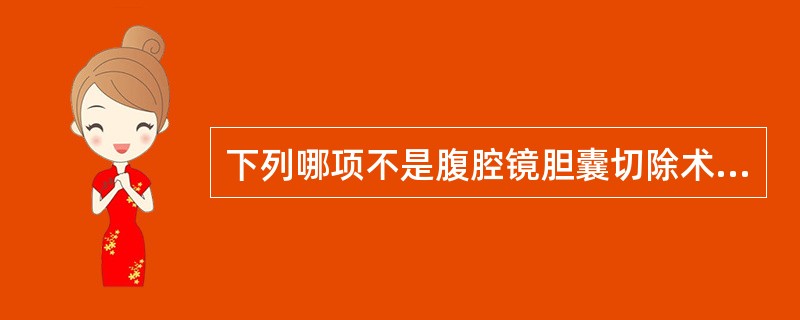 下列哪项不是腹腔镜胆囊切除术...